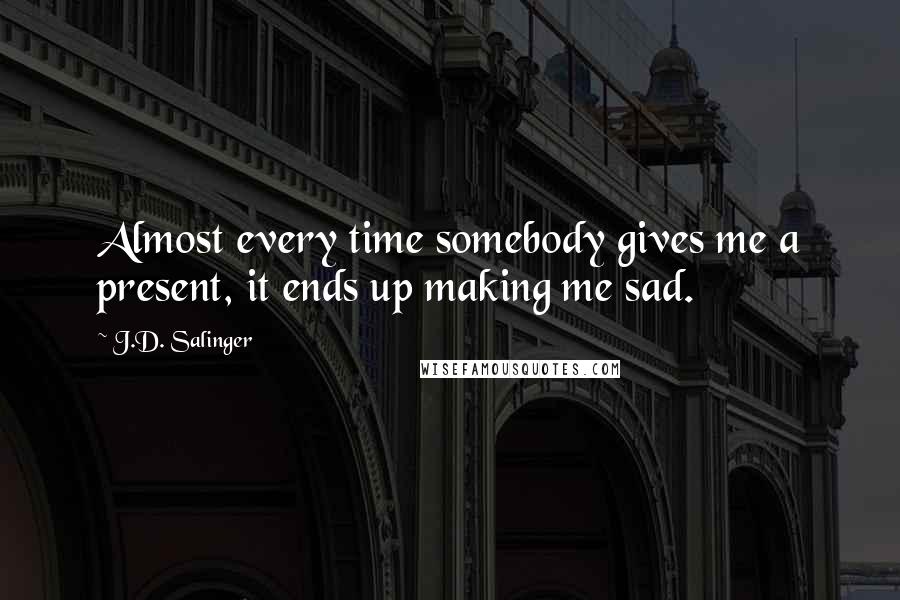 Almost every time somebody gives me a present, it ends up making me sad.

~ J.D. Salinger

WISEFAMOUSQUOTES.COM